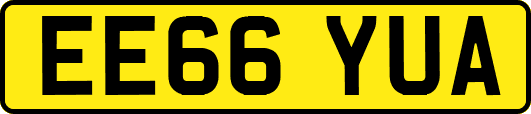 EE66 YUA